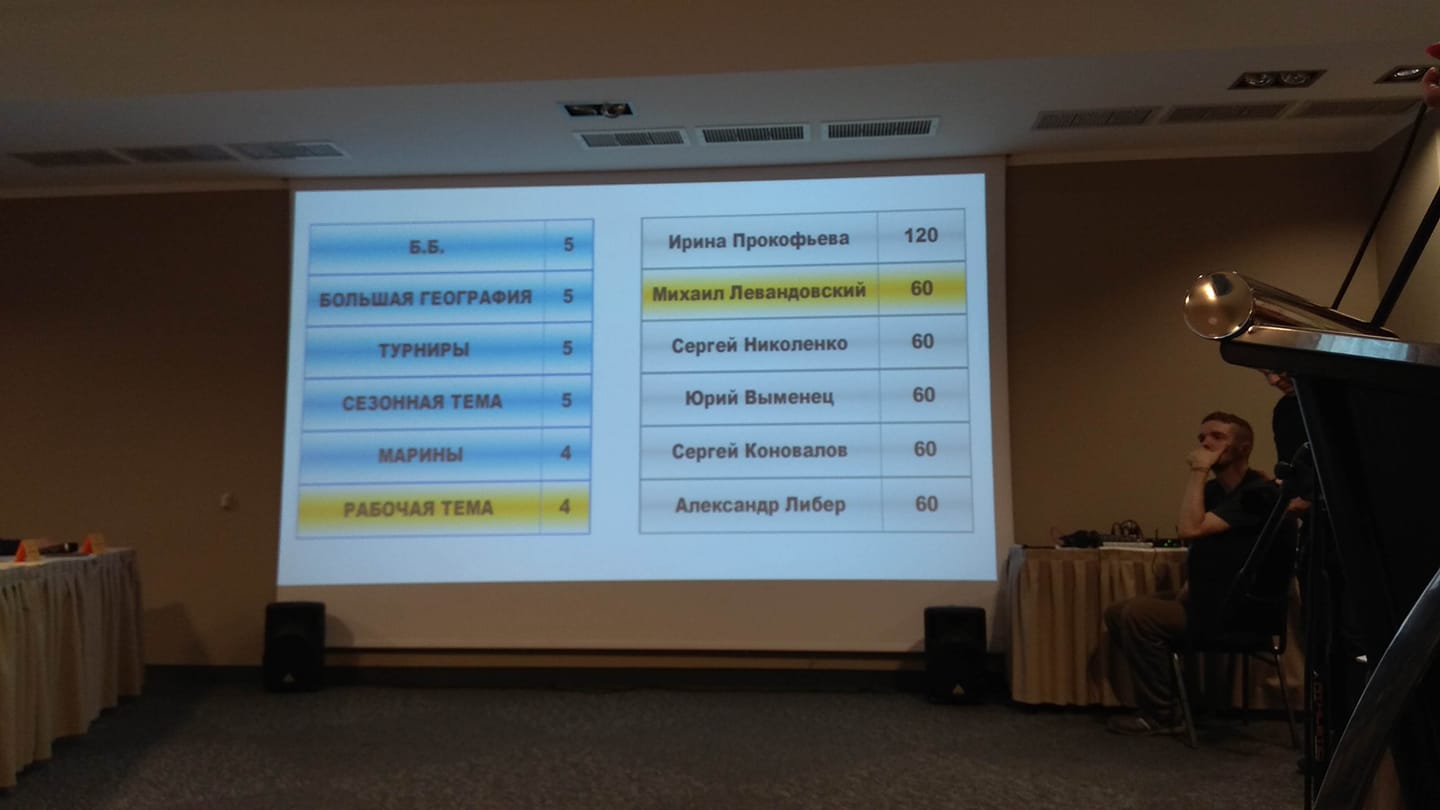 | Б.Б. | 5 |
|---|---|
| БОЛЬШАЯ ГЕОГРАФИЯ | 5 |
| ТУРНИРЫ | 5 |
| СЕЗОННАЯ ТЕМА | 5 |
| МАРИНЫ | 4 |
| РАБОЧАЯ ТЕМА | 4 |

| Ирина Прокофьева | 120 |
|---|---|
| Михаил Левандовский | 60 |
| Сергей Николенко | 60 |
| Юрий Выменец | 60 |
| Сергей Коновалов | 60 |
| Александр Либер | 60 |